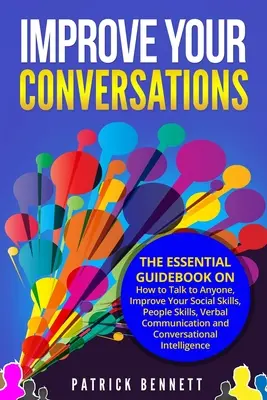 IMPROVE YOUR CONVERSATIONS

THE ESSENTIAL GUIDEBOOK ON
How to Talk to Anyone, Improve Your Social Skills, People Skills, Verbal Communication and Conversational Intelligence

PATRICK BENNETT